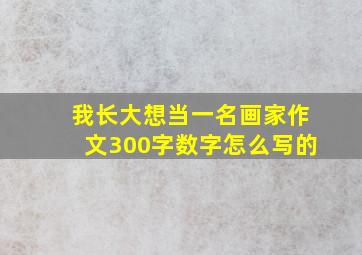 我长大想当一名画家作文300字数字怎么写的